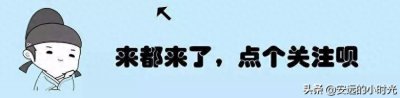 来都来了，点个关注呗

头条 @安远的小时光